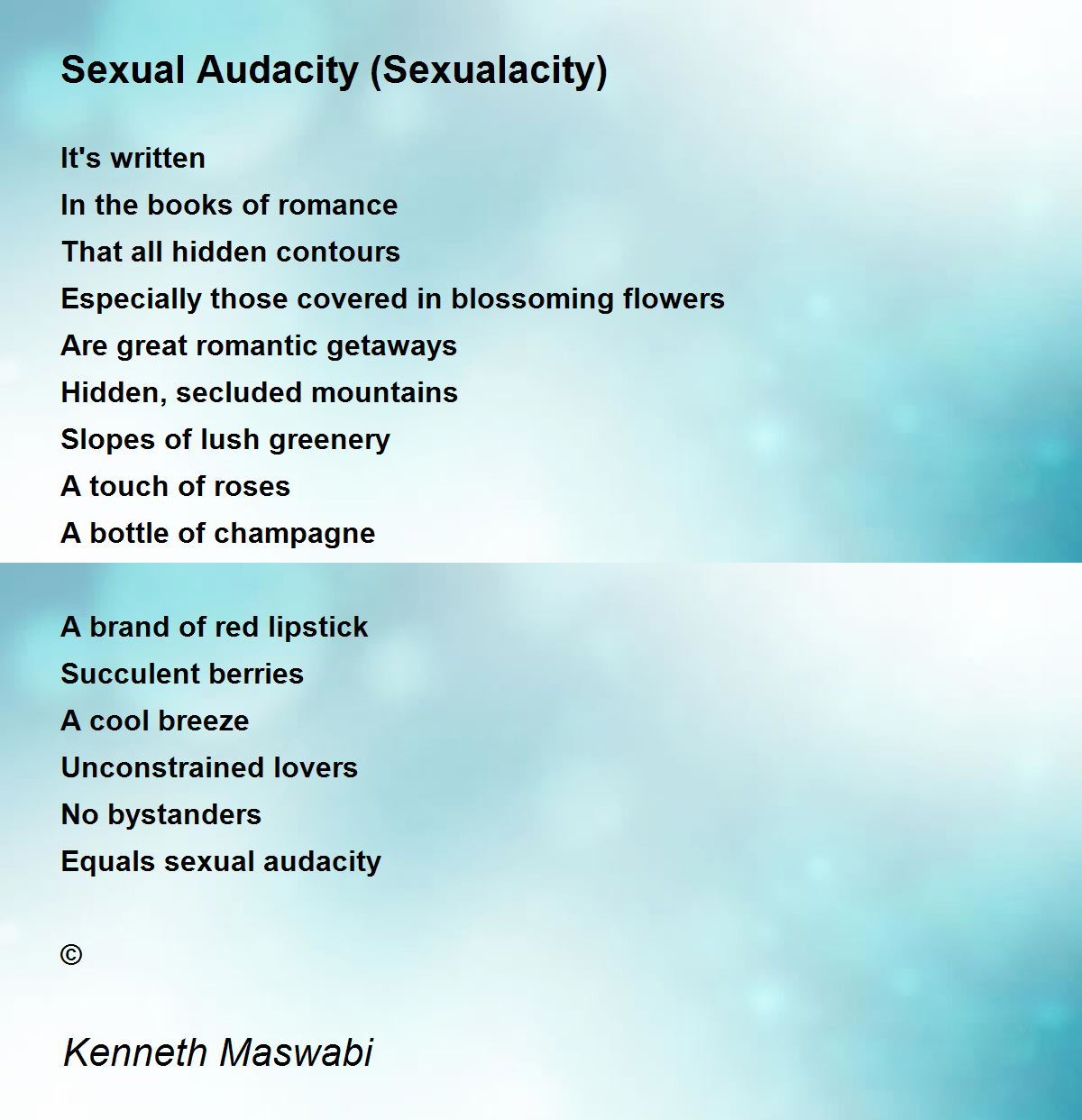 Sexual Audacity (Sexualacity)

It's written
In the books of romance
That all hidden contours
Especially those covered in blossoming flowers
Are great romantic getaways
Hidden, secluded mountains
Slopes of lush greenery
A touch of roses
A bottle of champagne

A brand of red lipstick
Succulent berries
A cool breeze
Unconstrained lovers
No bystanders
Equals sexual audacity

©

Kenneth Maswabi